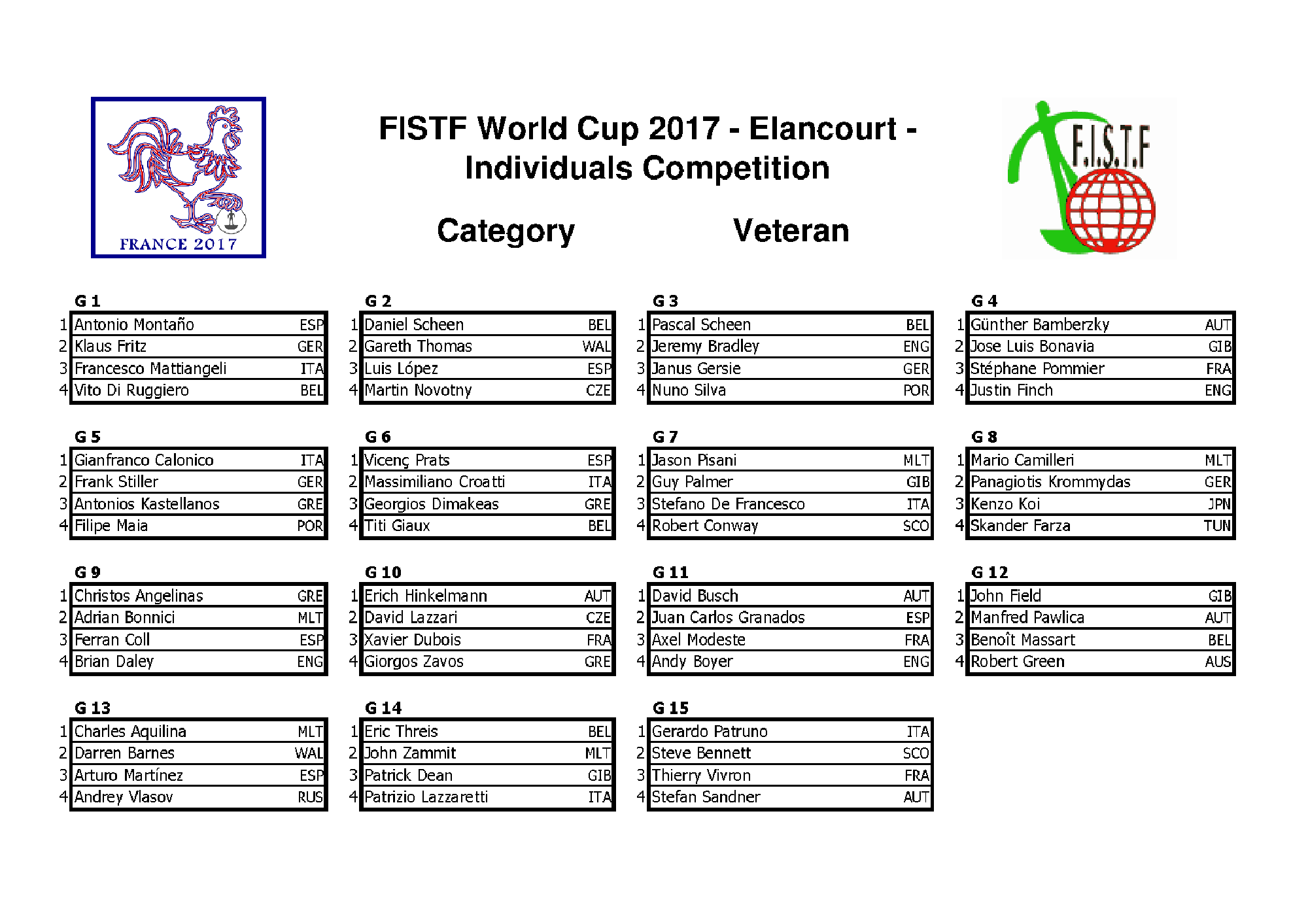 FRANCE 2017

FISTF World Cup 2017 - Elancourt - Individuals Competition

Category Veteran

F.I.S.T.F

G 1
| 1 | Antonio Montaño | ESP |
|---|---|---|
| 2 | Klaus Fritz | GER |
| 3 | Francesco Mattiangeli | ITA |
| 4 | Vito Di Ruggiero | BEL |

G 2
| 1 | Daniel Scheen | BEL |
|---|---|---|
| 2 | Gareth Thomas | WAL |
| 3 | Luis López | ESP |
| 4 | Martin Novotny | CZE |

G 3
| 1 | Pascal Scheen | BEL |
|---|---|---|
| 2 | Jeremy Bradley | ENG |
| 3 | Janus Gersie | GER |
| 4 | Nuno Silva | POR |

G 4
| 1 | Günther Bamberzky | AUT |
|---|---|---|
| 2 | Jose Luis Bonavia | GIB |
| 3 | Stéphane Pommier | FRA |
| 4 | Justin Finch | ENG |

G 5
| 1 | Gianfranco Calonico | ITA |
|---|---|---|
| 2 | Frank Stiller | GER |
| 3 | Antonios Kastellanos | GRE |
| 4 | Filipe Maia | POR |

G 6
| 1 | Vicenç Prats | ESP |
|---|---|---|
| 2 | Massimiliano Croatti | ITA |
| 3 | Georgios Dimakeas | GRE |
| 4 | Titi Giaux | BEL |

G 7
| 1 | Jason Pisani | MLT |
|---|---|---|
| 2 | Guy Palmer | GIB |
| 3 | Stefano De Francesco | ITA |
| 4 | Robert Conway | SCO |

G 8
| 1 | Mario Camilleri | MLT |
|---|---|---|
| 2 | Panagiotis Krommydas | GER |
| 3 | Kenzo Koi | JPN |
| 4 | Skander Farza | TUN |

G 9
| 1 | Christos Angelinas | GRE |
|---|---|---|
| 2 | Adrian Bonnici | MLT |
| 3 | Ferran Coll | ESP |
| 4 | Brian Daley | ENG |

G 10
| 1 | Erich Hinkelmann | AUT |
|---|---|---|
| 2 | David Lazzari | CZE |
| 3 | Xavier Dubois | FRA |
| 4 | Giorgos Zavos | GRE |

G 11
| 1 | David Busch | AUT |
|---|---|---|
| 2 | Juan Carlos Granados | ESP |
| 3 | Axel Modeste | FRA |
| 4 | Andy Boyer | ENG |

G 12
| 1 | John Field | GIB |
|---|---|---|
| 2 | Manfred Pawlica | AUT |
| 3 | Benoît Massart | BEL |
| 4 | Robert Green | AUS |

G 13
| 1 | Charles Aquilina | MLT |
|---|---|---|
| 2 | Darren Barnes | WAL |
| 3 | Arturo Martínez | ESP |
| 4 | Andrey Vlasov | RUS |

G 14
| 1 | Eric Threis | BEL |
|---|---|---|
| 2 | John Zammit | MLT |
| 3 | Patrick Dean | GIB |
| 4 | Patrizio Lazzaretti | ITA |

G 15
| 1 | Gerardo Patruno | ITA |
|---|---|---|
| 2 | Steve Bennett | SCO |
| 3 | Thierry Vivron | FRA |
| 4 | Stefan Sandner | AUT |